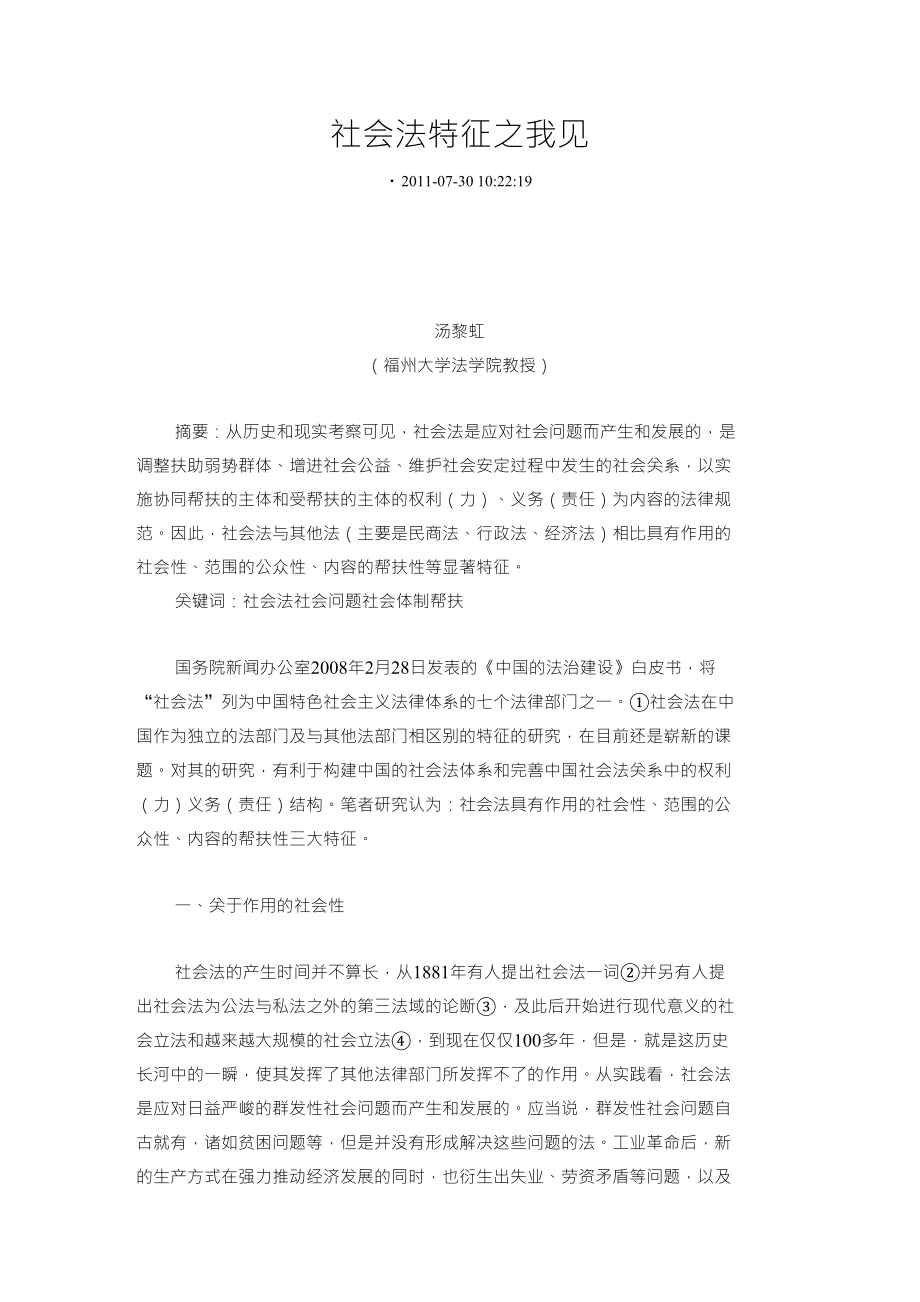 社会法特征之我见

· 2011-07-30 10:22:19

汤黎虹

（福州大学法学院教授）

摘要：从历史和现实考察可见，社会法是应对社会问题而产生和发展的，是调整扶助弱势群体、增进社会公益、维护社会安定过程中发生的社会关系，以实施协同帮扶的主体和受帮扶的主体的权利（力）、义务（责任）为内容的法律规范。因此，社会法与其他法（主要是民商法、行政法、经济法）相比具有作用的社会性、范围的公众性、内容的帮扶性等显著特征。

关键词：社会法社会问题社会体制帮扶

国务院新闻办公室2008年2月28日发表的《中国的法治建设》白皮书，将“社会法”列为中国特色社会主义法律体系的七个法律部门之一。①社会法在中国作为独立的法部门及与其他法部门相区别的特征的研究，在目前还是崭新的课题。对其的研究，有利于构建中国的社会法体系和完善中国社会法关系中的权利（力）义务（责任）结构。笔者研究认为：社会法具有作用的社会性、范围的公众性、内容的帮扶性三大特征。

一、关于作用的社会性

社会法的产生时间并不算长，从1881年有人提出社会法一词②并另有人提出社会法为公法与私法之外的第三法域的论断③，及此后开始进行现代意义的社会立法和越来越大规模的社会立法④，到现在仅仅100多年，但是，就是这历史长河中的一瞬，使其发挥了其他法律部门所发挥不了的作用。从实践看，社会法是应对日益严峻的群发性社会问题而产生和发展的。应当说，群发性社会问题自古就有，诸如贫困问题等，但是并没有形成解决这些问题的法。工业革命后，新的生产方式在强力推动经济发展的同时，也衍生出失业、劳资矛盾等问题，以及